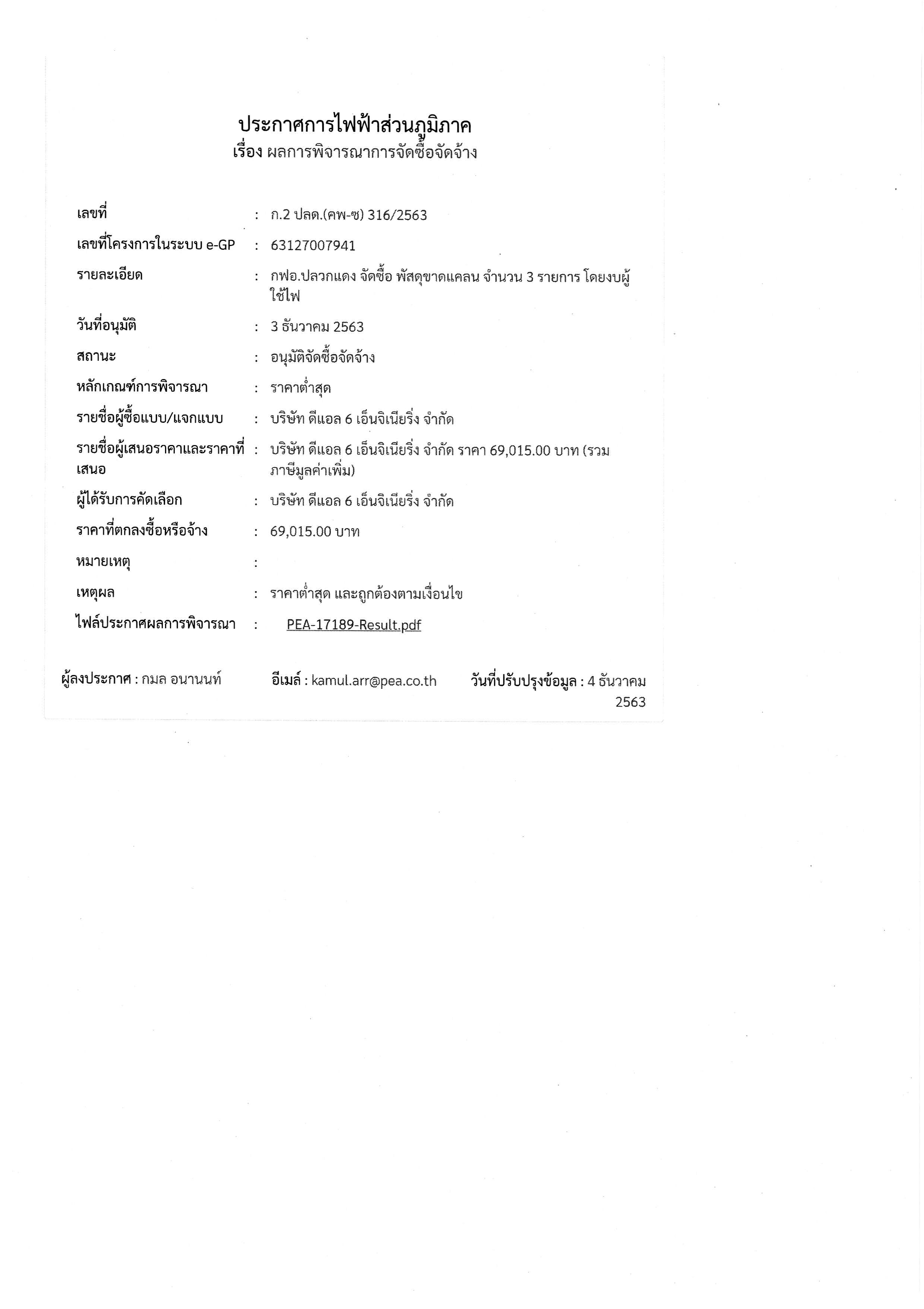 ประกาศการไฟฟ้าส่วนภูมิภาค
เรื่อง ผลการพิจารณาการจัดซื้อจัดจ้าง

เลขที่ : ก.2 ปลด.(คพ-ซ) 316/2563
เลขที่โครงการในระบบ e-GP : 63127007941
รายละเอียด : กฟอ.ปลวกแดง จัดซื้อ พัสดุขาดแคลน จำนวน 3 รายการ โดยงบผู้ใช้ไฟ
วันที่อนุมัติ : 3 ธันวาคม 2563
สถานะ : อนุมัติจัดซื้อจัดจ้าง
หลักเกณฑ์การพิจารณา : ราคาต่ำสุด
รายชื่อผู้ซื้อแบบ/แจกแบบ : บริษัท ดีแอล 6 เอ็นจิเนียริ่ง จำกัด
รายชื่อผู้เสนอราคาและราคาที่เสนอ : บริษัท ดีแอล 6 เอ็นจิเนียริ่ง จำกัด ราคา 69,015.00 บาท (รวมภาษีมูลค่าเพิ่ม)
ผู้ได้รับการคัดเลือก : บริษัท ดีแอล 6 เอ็นจิเนียริ่ง จำกัด
ราคาที่ตกลงซื้อหรือจ้าง : 69,015.00 บาท
หมายเหตุ :
เหตุผล : ราคาต่ำสุด และถูกต้องตามเงื่อนไข
ไฟล์ประกาศผลการพิจารณา : PEA-17189-Result.pdf

ผู้ลงประกาศ : กมล อนานนท์ อีเมล์ : kamul.arr@pea.co.th วันที่ปรับปรุงข้อมูล : 4 ธันวาคม 2563